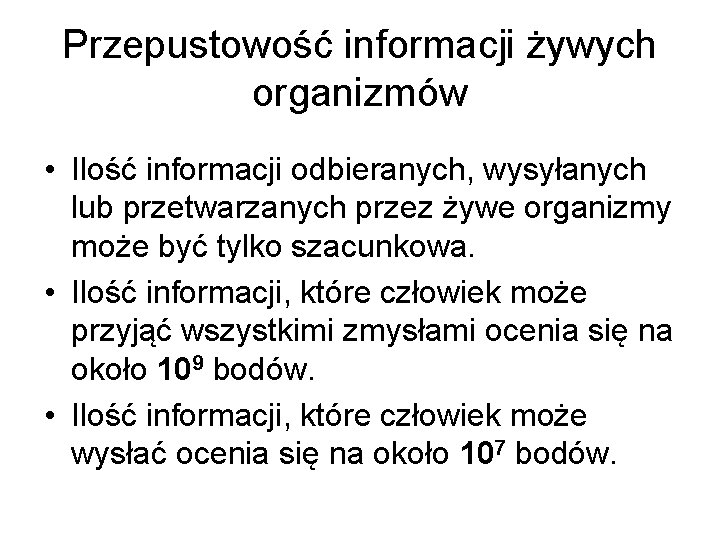 Przepustowość informacji żywych organizmów

• Ilość informacji odbieranych, wysyłanych lub przetwarzanych przez żywe organizmy może być tylko szacunkowa.
• Ilość informacji, które człowiek może przyjąć wszystkimi zmysłami ocenia się na około $10^9$ bodów.
• Ilość informacji, które człowiek może wysłać ocenia się na około $10^7$ bodów.